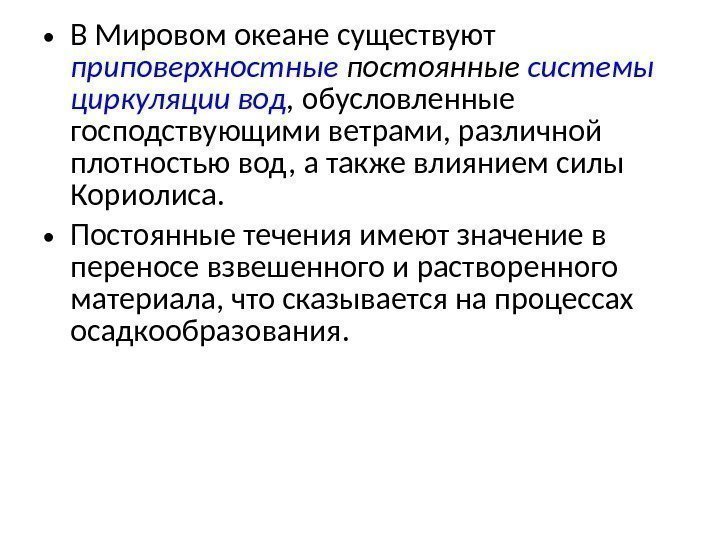 • В Мировом океане существуют приповерхностные постоянные системы циркуляции вод, обусловленные господствующими ветрами, различной плотностью вод, а также влиянием силы Кориолиса.

• Постоянные течения имеют значение в переносе взвешенного и растворенного материала, что сказывается на процессах осадкообразования.